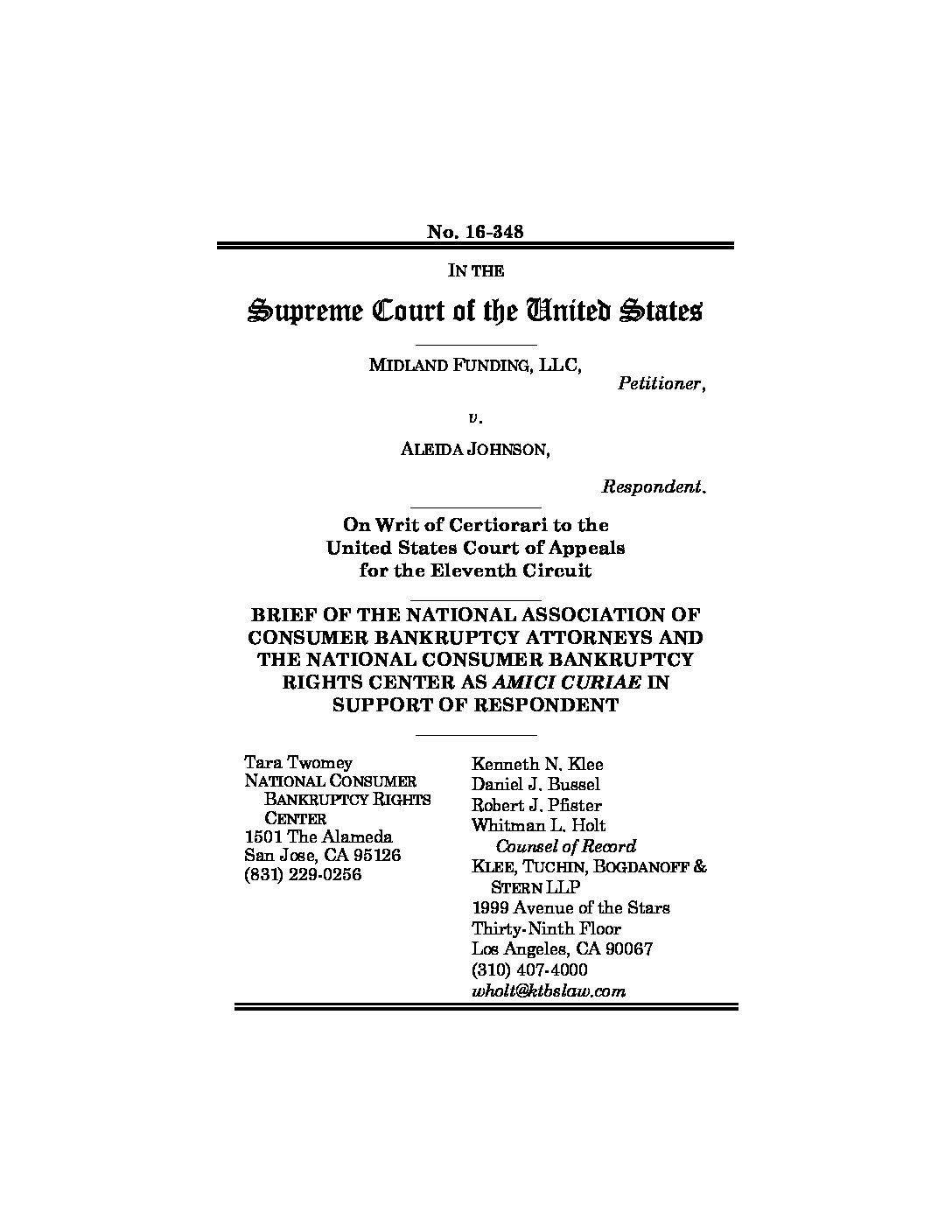 No. 16-348

IN THE

Supreme Court of the United States

MIDLAND FUNDING, LLC,
Petitioner,

v.

ALEIDA JOHNSON,

Respondent.

On Writ of Certiorari to the United States Court of Appeals for the Eleventh Circuit

BRIEF OF THE NATIONAL ASSOCIATION OF CONSUMER BANKRUPTCY ATTORNEYS AND THE NATIONAL CONSUMER BANKRUPTCY RIGHTS CENTER AS AMICI CURIAE IN SUPPORT OF RESPONDENT

Tara Twomey
NATIONAL CONSUMER BANKRUPTCY RIGHTS CENTER
1501 The Alameda
San Jose, CA 95126
(831) 229-0256

Kenneth N. Klee
Daniel J. Bussel
Robert J. Pfister
Whitman L. Holt
Counsel of Record
KLEE, TUCHIN, BOGDANOFF & STERN LLP
1999 Avenue of the Stars
Thirty-Ninth Floor
Los Angeles, CA 90067
(310) 407-4000
wholt@ktbslaw.com